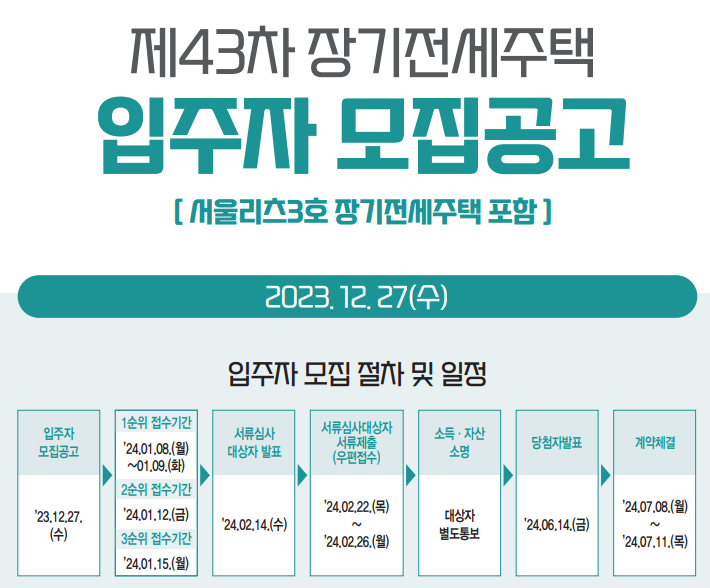 제43차 장기전세주택

입주자 모집공고

[ 서울리츠3호 장기전세주택 포함 ]

2023. 12. 27(수)

입주자 모집 절차 및 일정

입주자
모집공고

'23.12.27.
(수)

1순위 접수기간

'24.01.08.(월)
~01.09.(화)

2순위 접수기간

'24.01.12.(금)

3순위 접수기간

'24.01.15.(월)

서류심사
대상자 발표

'24.02.14.(수)

서류심사대상자
서류제출
(우편접수)

'24.02.22.(목)
~
'24.02.26.(월)

소득 · 자산
소명

대상자
별도통보

당첨자발표

'24.06.14.(금)

계약체결

'24.07.08.(월)
~
'24.07.11.(목)